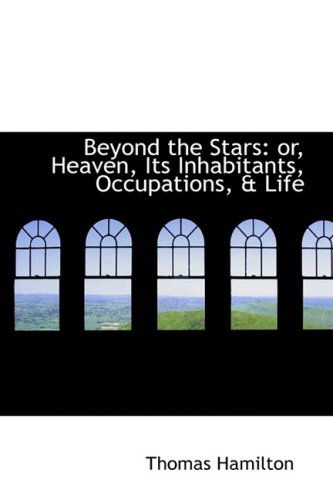 Beyond the Stars: or, Heaven, Its Inhabitants, Occupations, & Life

Thomas Hamilton